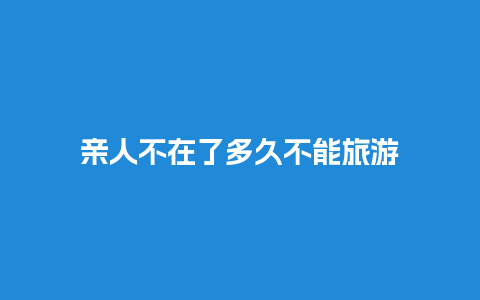 亲人不在了多久不能旅游